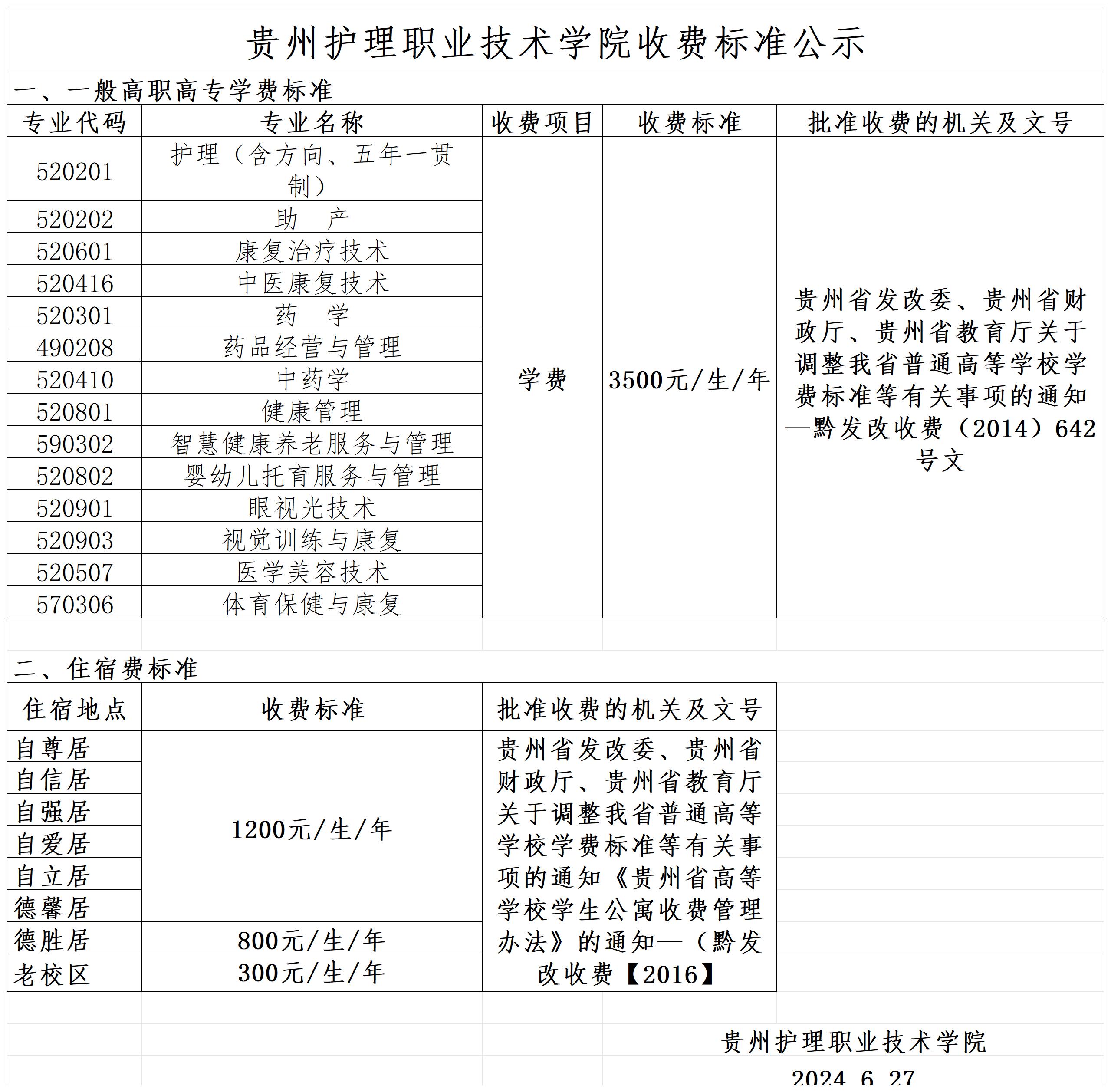 贵州护理职业技术学院收费标准公示

一、一般高职高专学费标准

| 专业代码 | 专业名称 | 收费项目 | 收费标准 | 批准收费的机关及文号 |
|---|---|---|---|---|
| 520201 | 护理（含方向、五年一贯制） | 学费 | 3500元/生/年 | 贵州省发改委、贵州省财政厅、贵州省教育厅关于调整我省普通高等学校学费标准等有关事项的通知—黔发改收费（2014）642号文 |
| 520202 | 助　产 | | | |
| 520601 | 康复治疗技术 | | | |
| 520416 | 中医康复技术 | | | |
| 520301 | 药　学 | | | |
| 490208 | 药品经营与管理 | | | |
| 520410 | 中药学 | | | |
| 520801 | 健康管理 | | | |
| 590302 | 智慧健康养老服务与管理 | | | |
| 520802 | 婴幼儿托育服务与管理 | | | |
| 520901 | 眼视光技术 | | | |
| 520903 | 视觉训练与康复 | | | |
| 520507 | 医学美容技术 | | | |
| 570306 | 体育保健与康复 | | | |

二、住宿费标准

| 住宿地点 | 收费标准 | 批准收费的机关及文号 |
|---|---|---|
| 自尊居 | 1200元/生/年 | 贵州省发改委、贵州省财政厅、贵州省教育厅关于调整我省普通高等学校学费标准等有关事项的通知《贵州省高等学校学生公寓收费管理办法》的通知—（黔发改收费【2016】 |
| 自信居 | | |
| 自强居 | | |
| 自爱居 | | |
| 自立居 | | |
| 德馨居 | | |
| 德胜居 | 800元/生/年 | |
| 老校区 | 300元/生/年 | |

贵州护理职业技术学院

2024.6.27